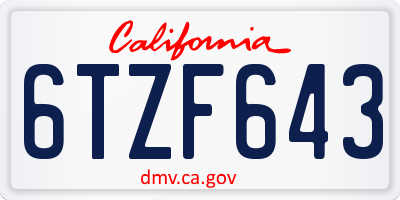 California

6TZF643

dmv.ca.gov